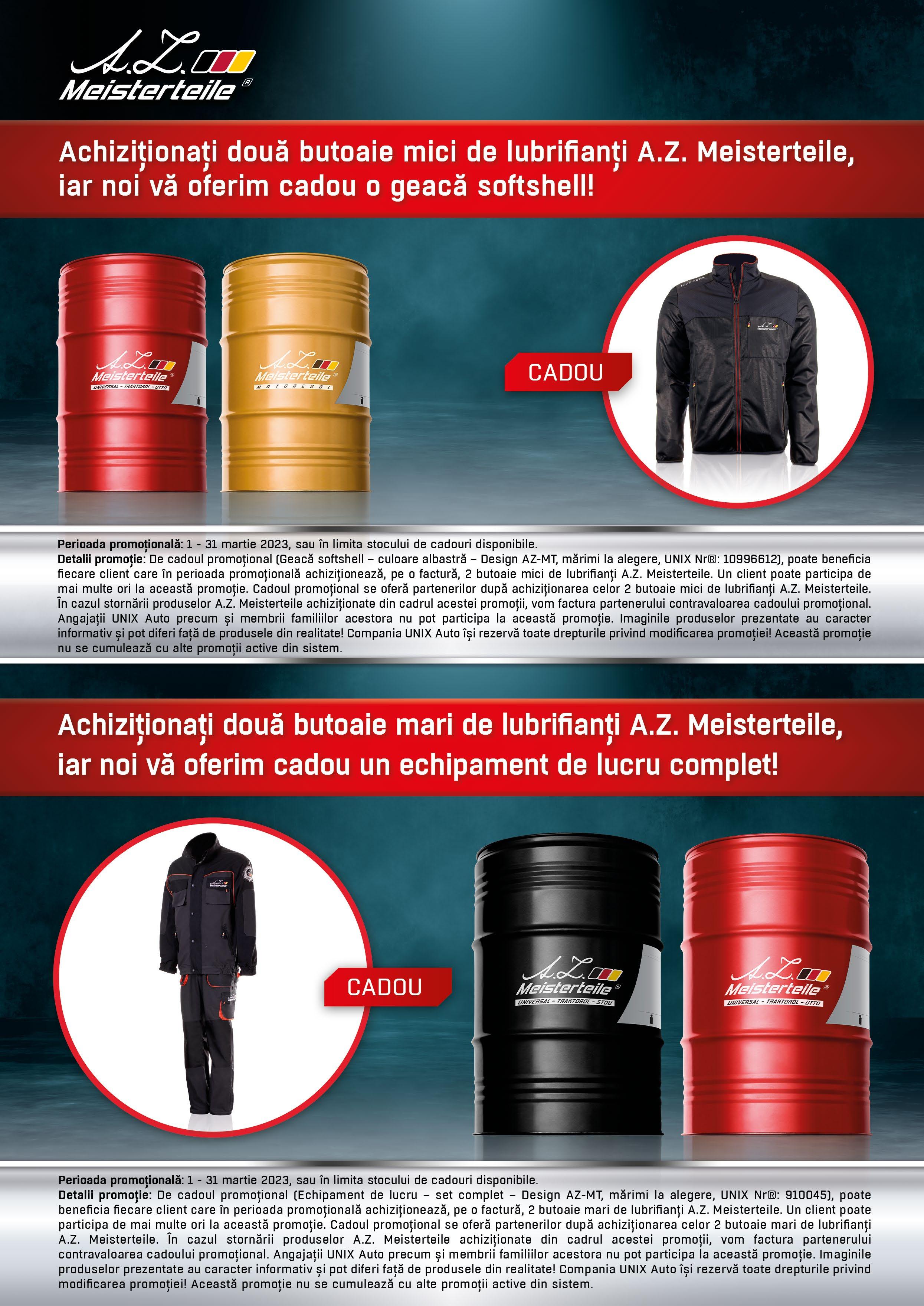 A.Z. Meisterteile®

Achiziționați două butoaie mici de lubrifianți A.Z. Meisterteile, iar noi vă oferim cadou o geacă softshell!

A.Z. Meisterteile®
UNIVERSAL - TRAKTOROL - UTTO

A.Z. Meisterteile®
MOTORENOL

CADOU

Perioada promoțională: 1 - 31 martie 2023, sau în limita stocului de cadouri disponibile.
Detalii promoție: De cadoul promoțional (Geacă softshell – culoare albastră – Design AZ-MT, mărimi la alegere, UNIX Nr®: 10996612), poate beneficia fiecare client care în perioada promoțională achiziționează, pe o factură, 2 butoaie mici de lubrifianți A.Z. Meisterteile. Un client poate participa de mai multe ori la această promoție. Cadoul promoțional se oferă partenerilor după achiziționarea celor 2 butoaie mici de lubrifianți A.Z. Meisterteile. În cazul stornării produselor A.Z. Meisterteile achiziționate din cadrul acestei promoții, vom factura partenerului contravaloarea cadoului promoțional. Angajații UNIX Auto precum și membrii familiilor acestora nu pot participa la această promoție. Imaginile produselor prezentate au caracter informativ și pot diferi față de produsele din realitate! Compania UNIX Auto își rezervă toate drepturile privind modificarea promoției! Această promoție nu se cumulează cu alte promoții active din sistem.

Achiziționați două butoaie mari de lubrifianți A.Z. Meisterteile, iar noi vă oferim cadou un echipament de lucru complet!

CADOU

A.Z. Meisterteile®
UNIVERSAL - TRAKTOROL - STOU

A.Z. Meisterteile®
UNIVERSAL - TRAKTOROL - UTTO

Perioada promoțională: 1 - 31 martie 2023, sau în limita stocului de cadouri disponibile.
Detalii promoție: De cadoul promoțional (Echipament de lucru – set complet – Design AZ-MT, mărimi la alegere, UNIX Nr®: 910045), poate beneficia fiecare client care în perioada promoțională achiziționează, pe o factură, 2 butoaie mari de lubrifianți A.Z. Meisterteile. Un client poate participa de mai multe ori la această promoție. Cadoul promoțional se oferă partenerilor după achiziționarea celor 2 butoaie mari de lubrifianți A.Z. Meisterteile. În cazul stornării produselor A.Z. Meisterteile achiziționate din cadrul acestei promoții, vom factura partenerului contravaloarea cadoului promoțional. Angajații UNIX Auto precum și membrii familiilor acestora nu pot participa la această promoție. Imaginile produselor prezentate au caracter informativ și pot diferi față de produsele din realitate! Compania UNIX Auto își rezervă toate drepturile privind modificarea promoției! Această promoție nu se cumulează cu alte promoții active din sistem.